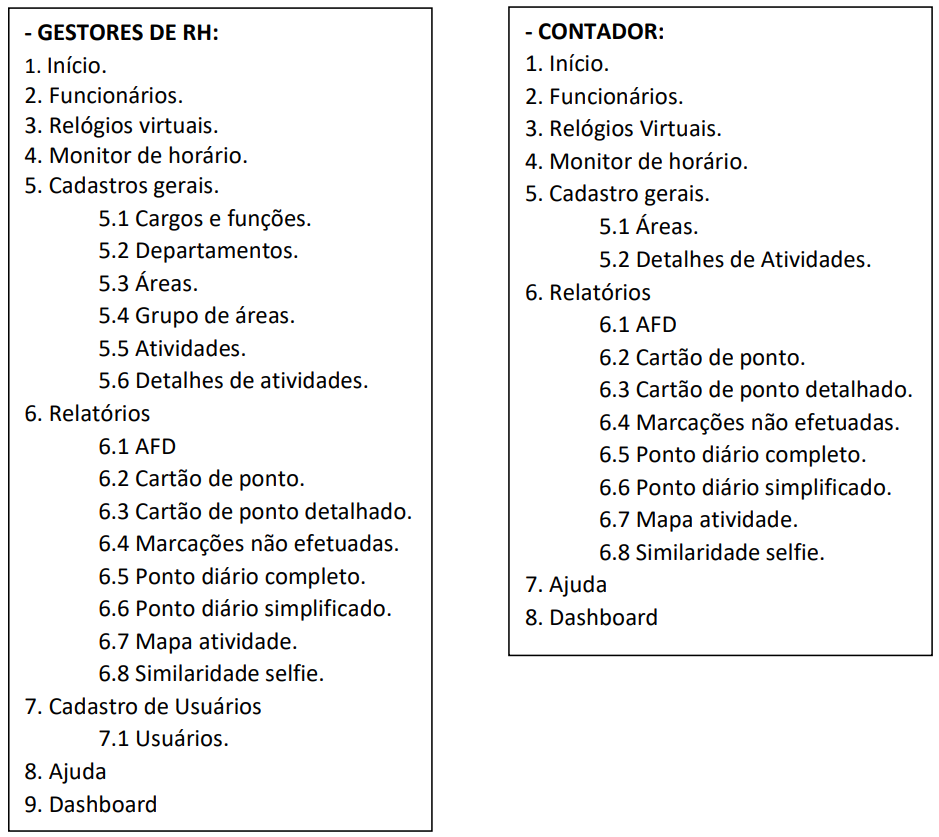 - GESTORES DE RH:
1. Início.
2. Funcionários.
3. Relógios virtuais.
4. Monitor de horário.
5. Cadastros gerais.
5.1 Cargos e funções.
5.2 Departamentos.
5.3 Áreas.
5.4 Grupo de áreas.
5.5 Atividades.
5.6 Detalhes de atividades.
6. Relatórios
6.1 AFD
6.2 Cartão de ponto.
6.3 Cartão de ponto detalhado.
6.4 Marcações não efetuadas.
6.5 Ponto diário completo.
6.6 Ponto diário simplificado.
6.7 Mapa atividade.
6.8 Similaridade selfie.
7. Cadastro de Usuários
7.1 Usuários.
8. Ajuda
9. Dashboard

- CONTADOR:
1. Início.
2. Funcionários.
3. Relógios Virtuais.
4. Monitor de horário.
5. Cadastro gerais.
5.1 Áreas.
5.2 Detalhes de Atividades.
6. Relatórios
6.1 AFD
6.2 Cartão de ponto.
6.3 Cartão de ponto detalhado.
6.4 Marcações não efetuadas.
6.5 Ponto diário completo.
6.6 Ponto diário simplificado.
6.7 Mapa atividade.
6.8 Similaridade selfie.
7. Ajuda
8. Dashboard